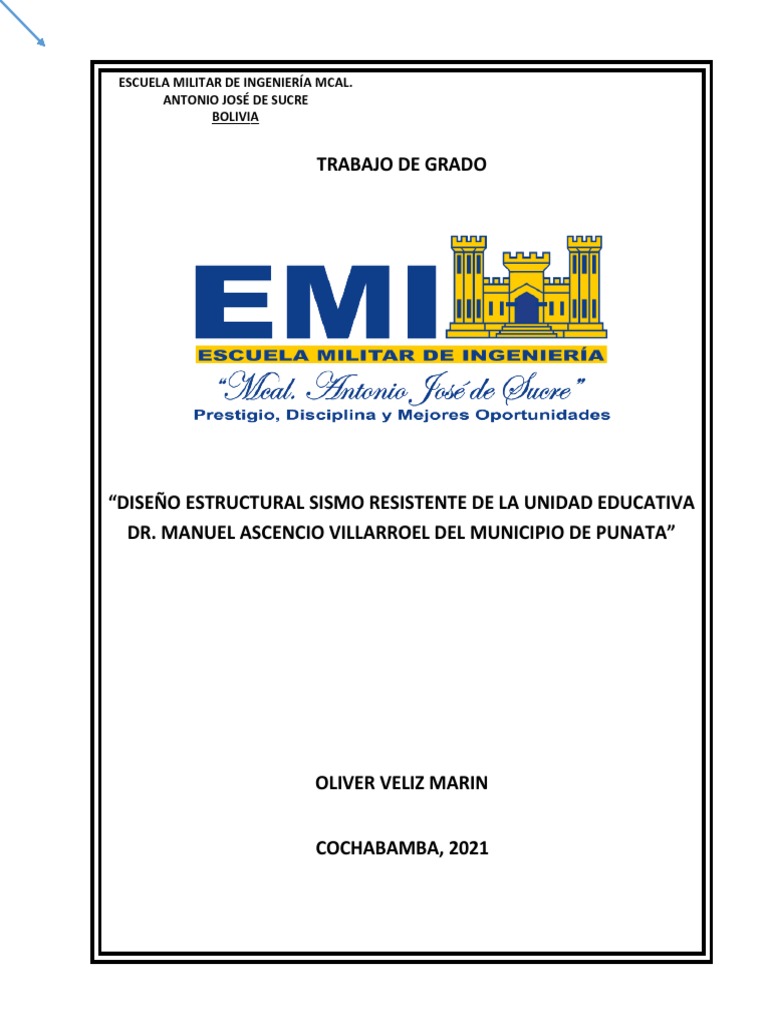 ESCUELA MILITAR DE INGENIERÍA MCAL.
ANTONIO JOSÉ DE SUCRE
BOLIVIA

TRABAJO DE GRADO

EMI
ESCUELA MILITAR DE INGENIERÍA
"Mcal. Antonio José de Sucre"
Prestigio, Disciplina y Mejores Oportunidades

"DISEÑO ESTRUCTURAL SISMO RESISTENTE DE LA UNIDAD EDUCATIVA DR. MANUEL ASCENCIO VILLARROEL DEL MUNICIPIO DE PUNATA"

OLIVER VELIZ MARIN

COCHABAMBA, 2021